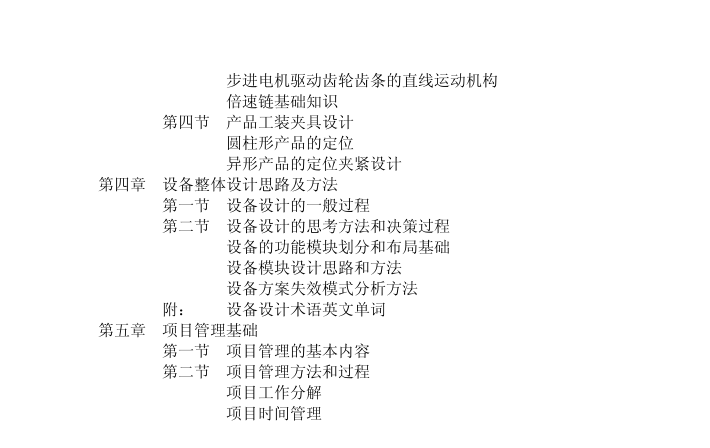 步进电机驱动齿轮齿条的直线运动机构
倍速链基础知识
第四节　产品工装夹具设计
圆柱形产品的定位
异形产品的定位夹紧设计
第四章　设备整体设计思路及方法
第一节　设备设计的一般过程
第二节　设备设计的思考方法和决策过程
设备的功能模块划分和布局基础
设备模块设计思路和方法
设备方案失效模式分析方法
附：　设备设计术语英文单词
第五章　项目管理基础
第一节　项目管理的基本内容
第二节　项目管理方法和过程
项目工作分解
项目时间管理